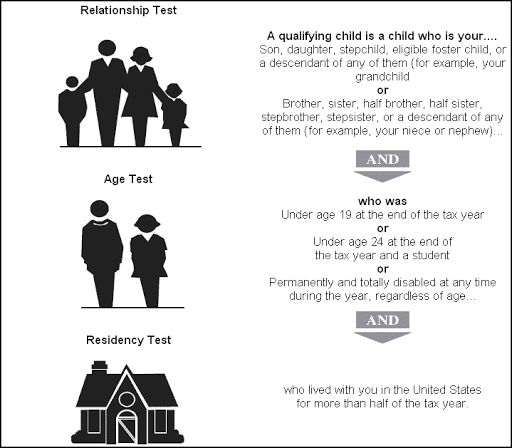 Relationship Test

A qualifying child is a child who is your....
Son, daughter, stepchild, eligible foster child, or a descendant of any of them (for example, your grandchild
or
Brother, sister, half brother, half sister, stepbrother, stepsister, or a descendant of any of them (for example, your niece or nephew)...

AND

Age Test

who was
Under age 19 at the end of the tax year
or
Under age 24 at the end of the tax year and a student
or
Permanently and totally disabled at any time during the year, regardless of age...

AND

Residency Test

who lived with you in the United States for more than half of the tax year.